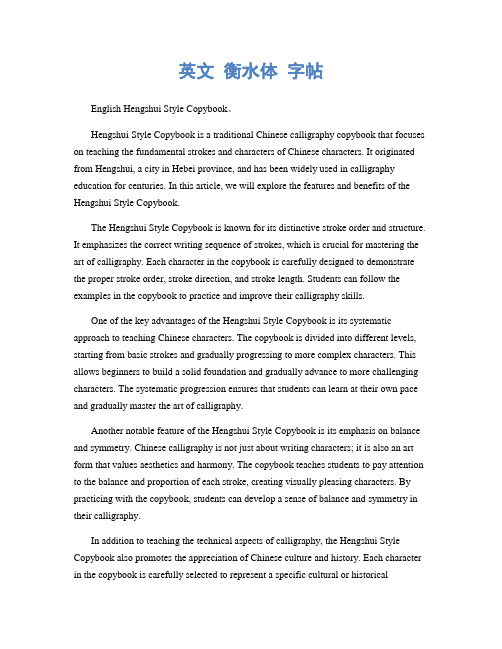 英文 衡水体 字帖

English Hengshui Style Copybook。

Hengshui Style Copybook is a traditional Chinese calligraphy copybook that focuses on teaching the fundamental strokes and characters of Chinese characters. It originated from Hengshui, a city in Hebei province, and has been widely used in calligraphy education for centuries. In this article, we will explore the features and benefits of the Hengshui Style Copybook.

The Hengshui Style Copybook is known for its distinctive stroke order and structure. It emphasizes the correct writing sequence of strokes, which is crucial for mastering the art of calligraphy. Each character in the copybook is carefully designed to demonstrate the proper stroke order, stroke direction, and stroke length. Students can follow the examples in the copybook to practice and improve their calligraphy skills.

One of the key advantages of the Hengshui Style Copybook is its systematic approach to teaching Chinese characters. The copybook is divided into different levels, starting from basic strokes and gradually progressing to more complex characters. This allows beginners to build a solid foundation and gradually advance to more challenging characters. The systematic progression ensures that students can learn at their own pace and gradually master the art of calligraphy.

Another notable feature of the Hengshui Style Copybook is its emphasis on balance and symmetry. Chinese calligraphy is not just about writing characters; it is also an art form that values aesthetics and harmony. The copybook teaches students to pay attention to the balance and proportion of each stroke, creating visually pleasing characters. By practicing with the copybook, students can develop a sense of balance and symmetry in their calligraphy.

In addition to teaching the technical aspects of calligraphy, the Hengshui Style Copybook also promotes the appreciation of Chinese culture and history. Each character in the copybook is carefully selected to represent a specific cultural or historical